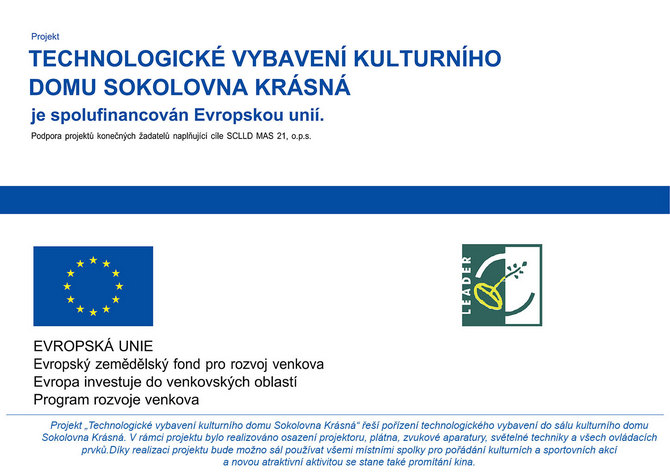 Projekt

TECHNOLOGICKÉ VYBAVENÍ KULTURNÍHO DOMU SOKOLOVNA KRÁSNÁ

je spolufinancován Evropskou unií.

Podpora projektů konečných žadatelů naplňující cíle SCLLD MAS 21, o.p.s.

LEADER

EVROPSKÁ UNIE
Evropský zemědělský fond pro rozvoj venkova
Evropa investuje do venkovských oblastí
Program rozvoje venkova

Projekt „Technologické vybavení kulturního domu Sokolovna Krásná“ řeší pořízení technologického vybavení do sálu kulturního domu Sokolovna Krásná. V rámci projektu bylo realizováno osazení projektoru, plátna, zvukové aparatury, světelné techniky a všech ovládacích prvků.Díky realizaci projektu bude možno sál používat všemi místními spolky pro pořádání kulturních a sportovních akcí a novou atraktivní aktivitou se stane také promítání kina.